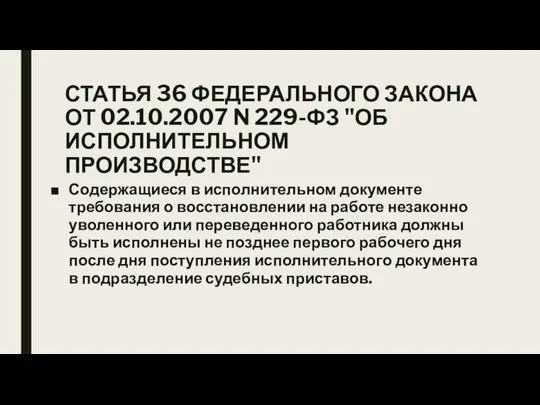 СТАТЬЯ 36 ФЕДЕРАЛЬНОГО ЗАКОНА ОТ 02.10.2007 N 229-ФЗ "ОБ ИСПОЛНИТЕЛЬНОМ ПРОИЗВОДСТВЕ"

■ Содержащиеся в исполнительном документе требования о восстановлении на работе незаконно уволенного или переведенного работника должны быть исполнены не позднее первого рабочего дня после дня поступления исполнительного документа в подразделение судебных приставов.